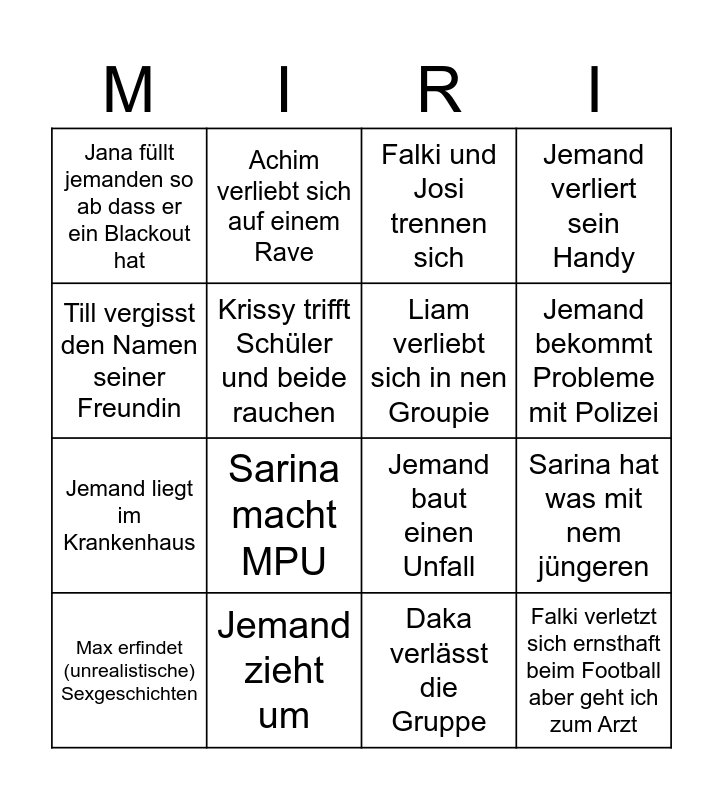 | M | I | R | I |
|---|---|---|---|
| Jana füllt jemanden so ab dass er ein Blackout hat | Achim verliebt sich auf einem Rave | Falki und Josi trennen sich | Jemand verliert sein Handy |
| Till vergisst den Namen seiner Freundin | Krissy trifft Schüler und beide rauchen | Liam verliebt sich in nen Groupie | Jemand bekommt Probleme mit Polizei |
| Jemand liegt im Krankenhaus | Sarina macht MPU | Jemand baut einen Unfall | Sarina hat was mit nem jüngeren |
| Max erfindet (unrealistische) Sexgeschichten | Jemand zieht um | Daka verlässt die Gruppe | Falki verletzt sich ernsthaft beim Football aber geht ich zum Arzt |